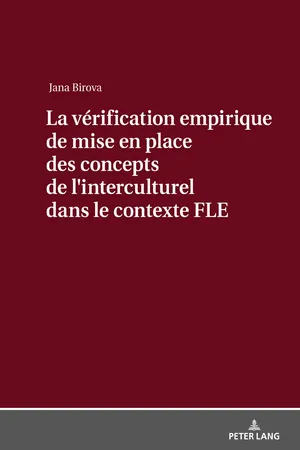 Jana Birova

La vérification empirique de mise en place des concepts de l'interculturel dans le contexte FLE

PETER LANG